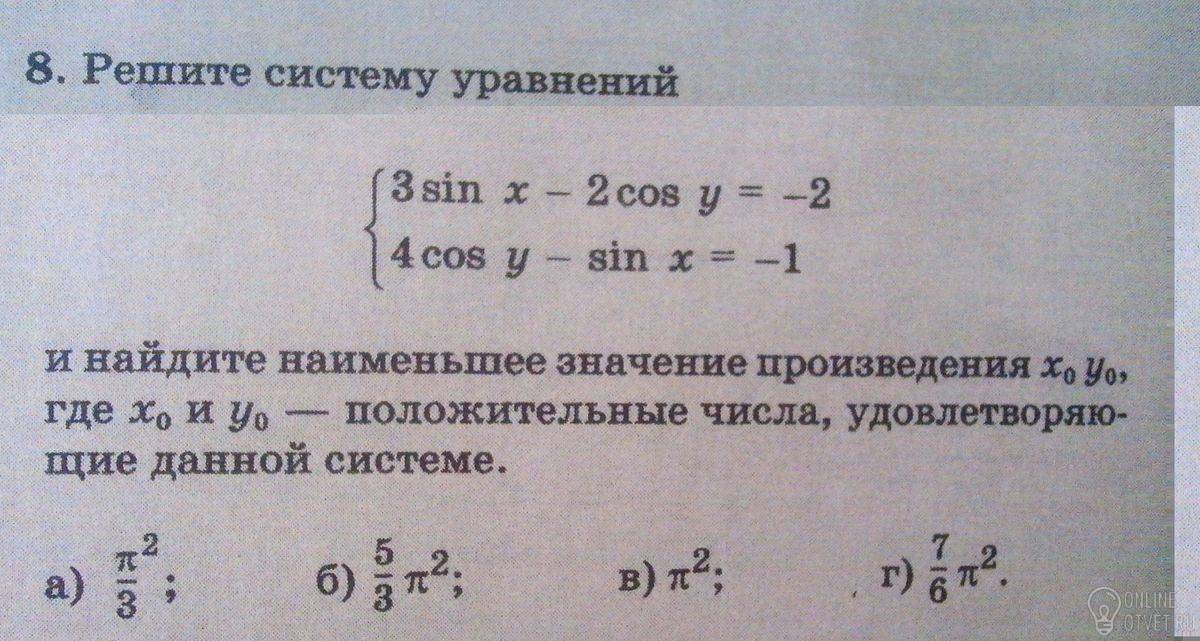 8. Решите систему уравнений

$\begin{cases} 3\sin x - 2\cos y = -2 \\ 4\cos y - \sin x = -1 \end{cases}$

и найдите наименьшее значение произведения $x_0 y_0$, где $x_0$ и $y_0$ — положительные числа, удовлетворяющие данной системе.

а) $\frac{\pi^2}{3}$; б) $\frac{5}{3}\pi^2$; в) $\pi^2$; г) $\frac{7}{6}\pi^2$.

ONLINE OTVET.RU